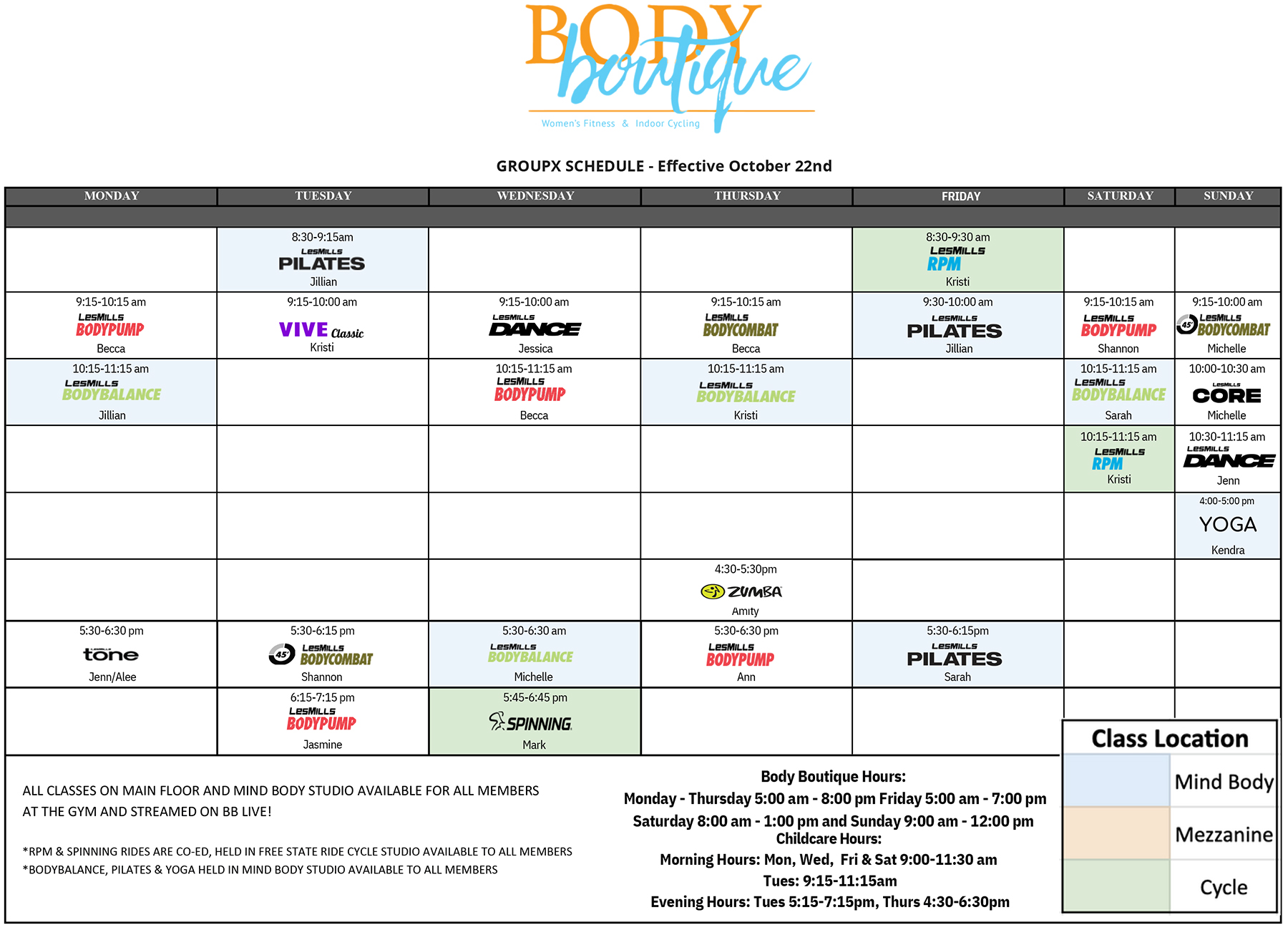 BODY boutique

Women's Fitness & Indoor Cycling

GROUPX SCHEDULE - Effective October 22nd

| MONDAY | TUESDAY | WEDNESDAY | THURSDAY | FRIDAY | SATURDAY | SUNDAY |
|---|---|---|---|---|---|---|
| | 8:30-9:15am LesMills PILATES Jillian | | | 8:30-9:30 am LesMills RPM Kristi | | |
| 9:15-10:15 am LesMills BODYPUMP Becca | 9:15-10:00 am VIVE Classic Kristi | 9:15-10:00 am LesMills DANCE Jessica | 9:15-10:15 am LesMills BODYCOMBAT Becca | 9:30-10:00 am LesMills PILATES Jillian | 9:15-10:15 am LesMills BODYPUMP Shannon | 9:15-10:00 am 45' LesMills BODYCOMBAT Michelle |
| 10:15-11:15 am LesMills BODYBALANCE Jillian | | 10:15-11:15 am LesMills BODYPUMP Becca | 10:15-11:15 am LesMills BODYBALANCE Kristi | | 10:15-11:15 am LesMills BODYBALANCE Sarah | 10:00-10:30 am LesMills CORE Michelle |
| | | | | | 10:15-11:15 am LesMills RPM Kristi | 10:30-11:15 am LesMills DANCE Jenn |
| | | | | | | 4:00-5:00 pm YOGA Kendra |
| | | | 4:30-5:30pm ZUMBA Amity | | | |
| 5:30-6:30 pm tone Jenn/Alee | 5:30-6:15 pm 45' LesMills BODYCOMBAT Shannon | 5:30-6:30 am LesMills BODYBALANCE Michelle | 5:30-6:30 pm LesMills BODYPUMP Ann | 5:30-6:15pm LesMills PILATES Sarah | | |
| | 6:15-7:15 pm LesMills BODYPUMP Jasmine | 5:45-6:45 pm SPINNING Mark | | | | |

ALL CLASSES ON MAIN FLOOR AND MIND BODY STUDIO AVAILABLE FOR ALL MEMBERS AT THE GYM AND STREAMED ON BB LIVE!

*RPM & SPINNING RIDES ARE CO-ED, HELD IN FREE STATE RIDE CYCLE STUDIO AVAILABLE TO ALL MEMBERS
*BODYBALANCE, PILATES & YOGA HELD IN MIND BODY STUDIO AVAILABLE TO ALL MEMBERS

Body Boutique Hours:
Monday - Thursday 5:00 am - 8:00 pm Friday 5:00 am - 7:00 pm
Saturday 8:00 am - 1:00 pm and Sunday 9:00 am - 12:00 pm
Childcare Hours:
Morning Hours: Mon, Wed, Fri & Sat 9:00-11:30 am
Tues: 9:15-11:15am
Evening Hours: Tues 5:15-7:15pm, Thurs 4:30-6:30pm

Class Location
Mind Body
Mezzanine
Cycle